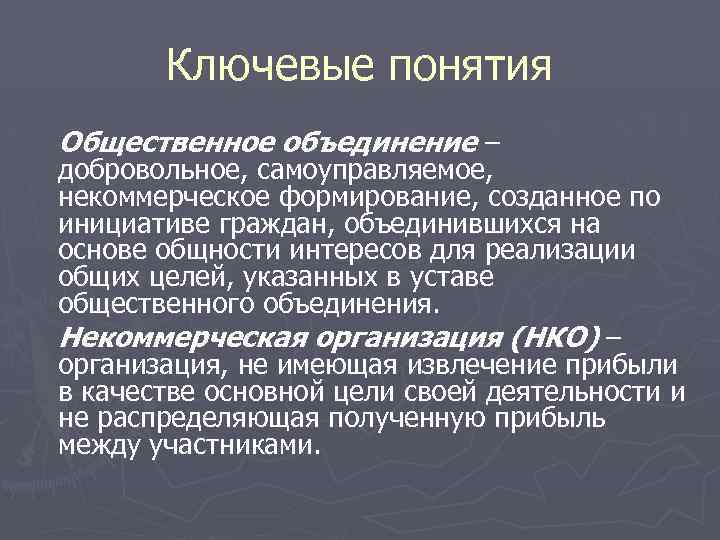 Ключевые понятия

Общественное объединение – добровольное, самоуправляемое, некоммерческое формирование, созданное по инициативе граждан, объединившихся на основе общности интересов для реализации общих целей, указанных в уставе общественного объединения.

Некоммерческая организация (НКО) – организация, не имеющая извлечение прибыли в качестве основной цели своей деятельности и не распределяющая полученную прибыль между участниками.